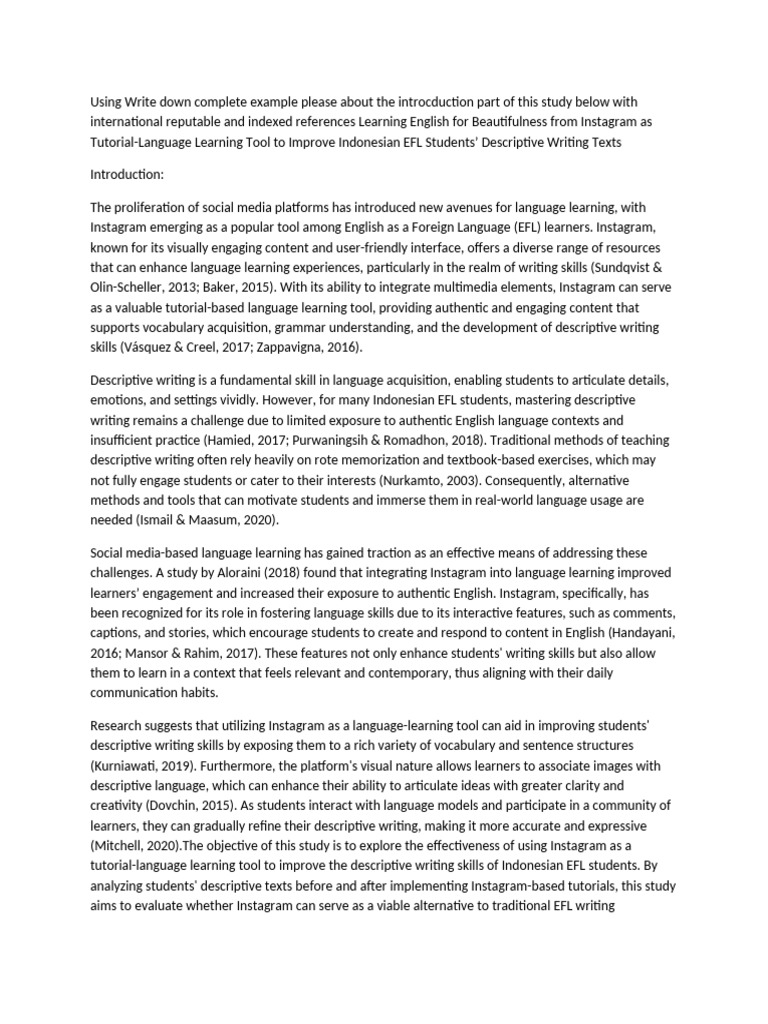 Using Write down complete example please about the introcduction part of this study below with international reputable and indexed references Learning English for Beautifulness from Instagram as Tutorial-Language Learning Tool to Improve Indonesian EFL Students' Descriptive Writing Texts

Introduction:

The proliferation of social media platforms has introduced new avenues for language learning, with Instagram emerging as a popular tool among English as a Foreign Language (EFL) learners. Instagram, known for its visually engaging content and user-friendly interface, offers a diverse range of resources that can enhance language learning experiences, particularly in the realm of writing skills (Sundqvist & Olin-Scheller, 2013; Baker, 2015). With its ability to integrate multimedia elements, Instagram can serve as a valuable tutorial-based language learning tool, providing authentic and engaging content that supports vocabulary acquisition, grammar understanding, and the development of descriptive writing skills (Vásquez & Creel, 2017; Zappavigna, 2016).

Descriptive writing is a fundamental skill in language acquisition, enabling students to articulate details, emotions, and settings vividly. However, for many Indonesian EFL students, mastering descriptive writing remains a challenge due to limited exposure to authentic English language contexts and insufficient practice (Hamied, 2017; Purwaningsih & Romadhon, 2018). Traditional methods of teaching descriptive writing often rely heavily on rote memorization and textbook-based exercises, which may not fully engage students or cater to their interests (Nurkamto, 2003). Consequently, alternative methods and tools that can motivate students and immerse them in real-world language usage are needed (Ismail & Maasum, 2020).

Social media-based language learning has gained traction as an effective means of addressing these challenges. A study by Aloraini (2018) found that integrating Instagram into language learning improved learners' engagement and increased their exposure to authentic English. Instagram, specifically, has been recognized for its role in fostering language skills due to its interactive features, such as comments, captions, and stories, which encourage students to create and respond to content in English (Handayani, 2016; Mansor & Rahim, 2017). These features not only enhance students' writing skills but also allow them to learn in a context that feels relevant and contemporary, thus aligning with their daily communication habits.

Research suggests that utilizing Instagram as a language-learning tool can aid in improving students' descriptive writing skills by exposing them to a rich variety of vocabulary and sentence structures (Kurniawati, 2019). Furthermore, the platform's visual nature allows learners to associate images with descriptive language, which can enhance their ability to articulate ideas with greater clarity and creativity (Dovchin, 2015). As students interact with language models and participate in a community of learners, they can gradually refine their descriptive writing, making it more accurate and expressive (Mitchell, 2020).The objective of this study is to explore the effectiveness of using Instagram as a tutorial-language learning tool to improve the descriptive writing skills of Indonesian EFL students. By analyzing students' descriptive texts before and after implementing Instagram-based tutorials, this study aims to evaluate whether Instagram can serve as a viable alternative to traditional EFL writing